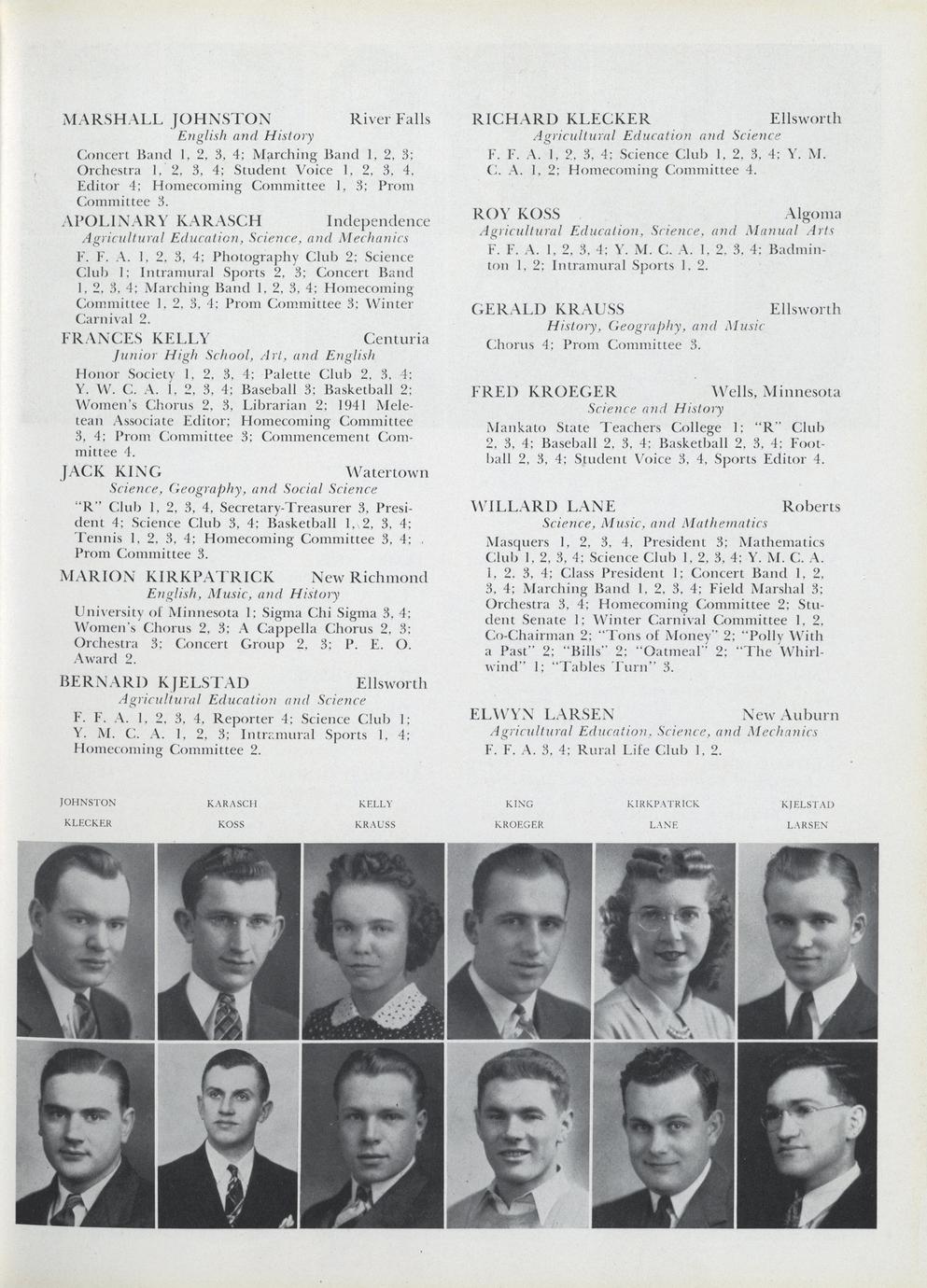 MARSHALL JOHNSTON River Falls
English and History
Concert Band 1, 2, 3, 4; Marching Band 1, 2, 3; Orchestra 1, 2, 3, 4; Student Voice 1, 2, 3, 4, Editor 4; Homecoming Committee 1, 3; Prom Committee 3.

APOLINARY KARASCH Independence
Agricultural Education, Science, and Mechanics
F. F. A. 1, 2, 3, 4; Photography Club 2; Science Club 1; Intramural Sports 2, 3; Concert Band 1, 2, 3, 4; Marching Band 1, 2, 3, 4; Homecoming Committee 1, 2, 3, 4; Prom Committee 3; Winter Carnival 2.

FRANCES KELLY Centuria
Junior High School, Art, and English
Honor Society 1, 2, 3, 4; Palette Club 2, 3, 4; Y. W. C. A. 1, 2, 3, 4; Baseball 3; Basketball 2; Women's Chorus 2, 3, Librarian 2; 1941 Meletean Associate Editor; Homecoming Committee 3, 4; Prom Committee 3; Commencement Committee 4.

JACK KING Watertown
Science, Geography, and Social Science
"R" Club 1, 2, 3, 4, Secretary-Treasurer 3, President 4; Science Club 3, 4; Basketball 1, 2, 3, 4; Tennis 1, 2, 3, 4; Homecoming Committee 3, 4; Prom Committee 3.

MARION KIRKPATRICK New Richmond
English, Music, and History
University of Minnesota 1; Sigma Chi Sigma 3, 4; Women's Chorus 2, 3; A Cappella Chorus 2, 3; Orchestra 3; Concert Group 2, 3; P. E. O. Award 2.

BERNARD KJELSTAD Ellsworth
Agricultural Education and Science
F. F. A. 1, 2, 3, 4, Reporter 4; Science Club 1; Y. M. C. A. 1, 2, 3; Intramural Sports 1, 4; Homecoming Committee 2.

RICHARD KLECKER Ellsworth
Agricultural Education and Science
F. F. A. 1, 2, 3, 4; Science Club 1, 2, 3, 4; Y. M. C. A. 1, 2; Homecoming Committee 4.

ROY KOSS Algoma
Agricultural Education, Science, and Manual Arts
F. F. A. 1, 2, 3, 4; Y. M. C. A. 1, 2, 3, 4; Badminton 1, 2; Intramural Sports 1, 2.

GERALD KRAUSS Ellsworth
History, Geography, and Music
Chorus 4; Prom Committee 3.

FRED KROEGER Wells, Minnesota
Science and History
Mankato State Teachers College 1; "R" Club 2, 3, 4; Baseball 2, 3, 4; Basketball 2, 3, 4; Football 2, 3, 4; Student Voice 3, 4, Sports Editor 4.

WILLARD LANE Roberts
Science, Music, and Mathematics
Masquers 1, 2, 3, 4, President 3; Mathematics Club 1, 2, 3, 4; Science Club 1, 2, 3, 4; Y. M. C. A. 1, 2, 3, 4; Class President 1; Concert Band 1, 2, 3, 4; Marching Band 1, 2, 3, 4; Field Marshal 3; Orchestra 3, 4; Homecoming Committee 2; Student Senate 1; Winter Carnival Committee 1, 2, Co-Chairman 2; "Tons of Money" 2; "Polly With a Past" 2; "Bills" 2; "Oatmeal" 2; "The Whirlwind" 1; "Tables Turn" 3.

ELWYN LARSEN New Auburn
Agricultural Education, Science, and Mechanics
F. F. A. 3, 4; Rural Life Club 1, 2.

JOHNSTON KARASCH KELLY KING KIRKPATRICK KJELSTAD
KLECKER KOSS KRAUSS KROEGER LANE LARSEN